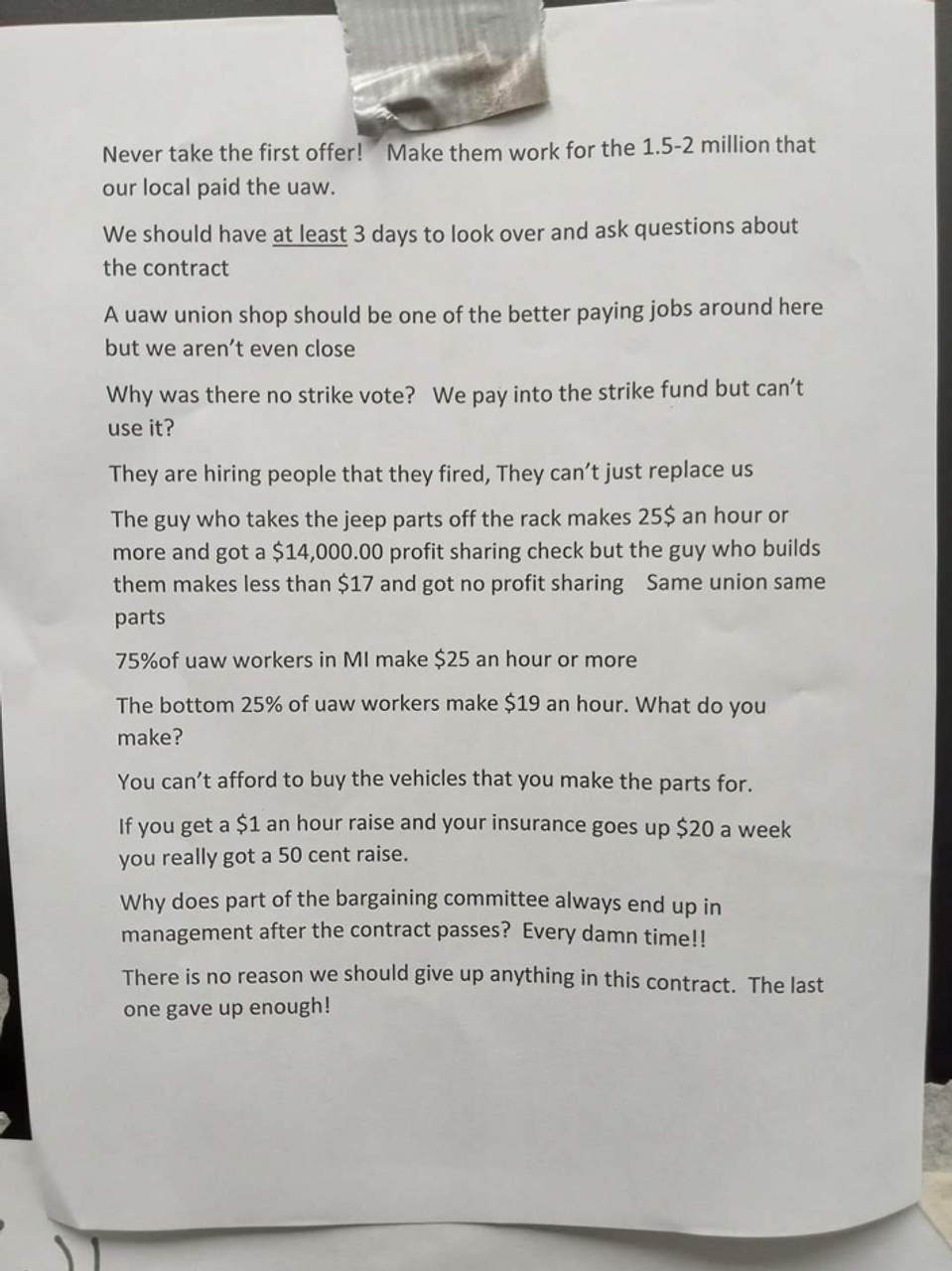 Never take the first offer!  Make them work for the 1.5-2 million that our local paid the uaw.

We should have at least 3 days to look over and ask questions about the contract

A uaw union shop should be one of the better paying jobs around here but we aren't even close

Why was there no strike vote?  We pay into the strike fund but can't use it?

They are hiring people that they fired, They can't just replace us

The guy who takes the jeep parts off the rack makes 25$ an hour or more and got a $14,000.00 profit sharing check but the guy who builds them makes less than $17 and got no profit sharing  Same union same parts

75%of uaw workers in MI make $25 an hour or more

The bottom 25% of uaw workers make $19 an hour. What do you make?

You can't afford to buy the vehicles that you make the parts for.

If you get a $1 an hour raise and your insurance goes up $20 a week you really got a 50 cent raise.

Why does part of the bargaining committee always end up in management after the contract passes? Every damn time!!

There is no reason we should give up anything in this contract.  The last one gave up enough!